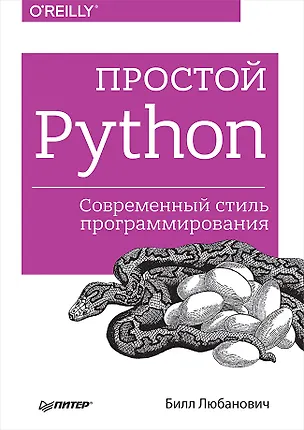 O'REILLY®

ПРОСТОЙ
Python

Современный стиль программирования

ПИТЕР®

Билл Любанович